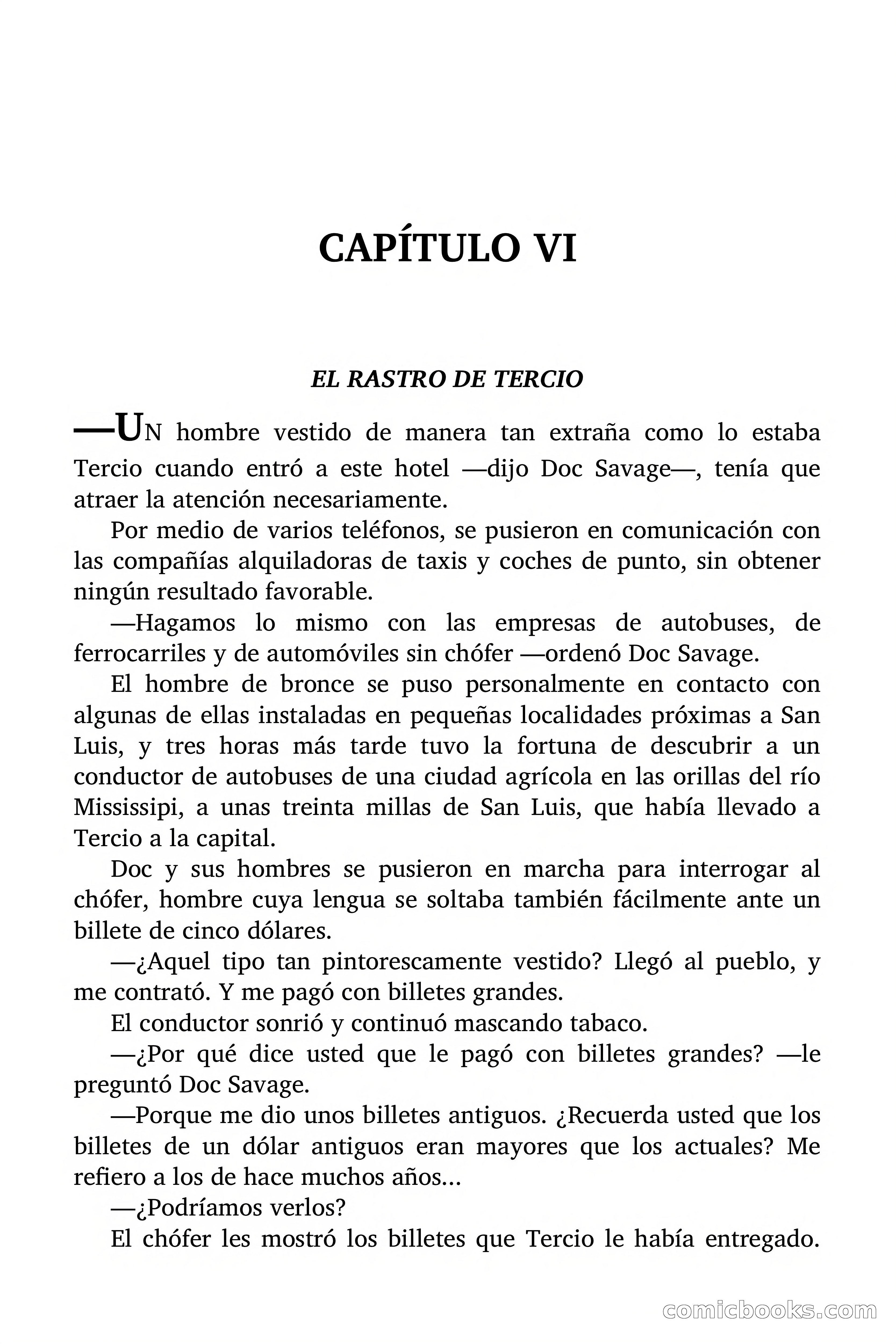 CAPÍTULO VI

EL RASTRO DE TERCIO

—UN hombre vestido de manera tan extraña como lo estaba Tercio cuando entró a este hotel —dijo Doc Savage—, tenía que atraer la atención necesariamente.

Por medio de varios teléfonos, se pusieron en comunicación con las compañías alquiladoras de taxis y coches de punto, sin obtener ningún resultado favorable.

—Hagamos lo mismo con las empresas de autobuses, de ferrocarriles y de automóviles sin chófer —ordenó Doc Savage.

El hombre de bronce se puso personalmente en contacto con algunas de ellas instaladas en pequeñas localidades próximas a San Luis, y tres horas más tarde tuvo la fortuna de descubrir a un conductor de autobuses de una ciudad agrícola en las orillas del río Mississipi, a unas treinta millas de San Luis, que había llevado a Tercio a la capital.

Doc y sus hombres se pusieron en marcha para interrogar al chófer, hombre cuya lengua se soltaba también fácilmente ante un billete de cinco dólares.

—¿Aquel tipo tan pintorescamente vestido? Llegó al pueblo, y me contrató. Y me pagó con billetes grandes.

El conductor sonrió y continuó mascando tabaco.

—¿Por qué dice usted que le pagó con billetes grandes? —le preguntó Doc Savage.

—Porque me dio unos billetes antiguos. ¿Recuerda usted que los billetes de un dólar antiguos eran mayores que los actuales? Me refiero a los de hace muchos años...

—¿Podríamos verlos?

El chófer les mostró los billetes que Tercio le había entregado.

comicbooks.com